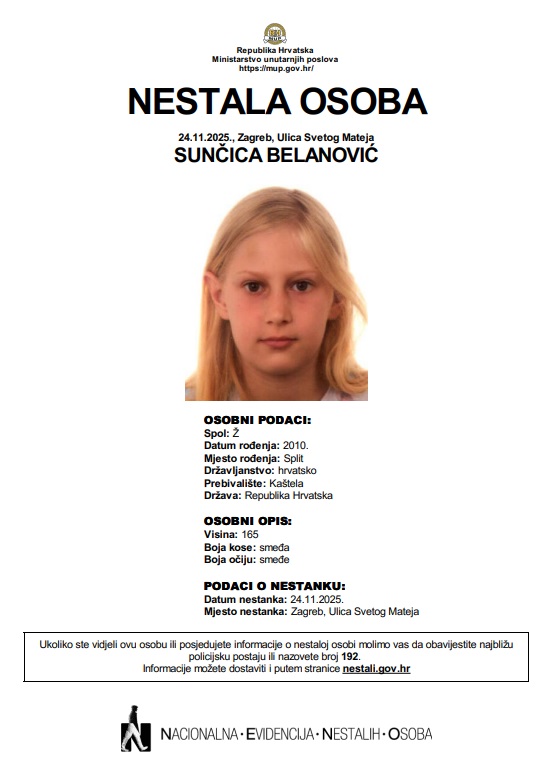 Republika Hrvatska
Ministarstvo unutarnjih poslova
https://mup.gov.hr/

NESTALA OSOBA

24.11.2025., Zagreb, Ulica Svetog Mateja
SUNČICA BELANOVIĆ

OSOBNI PODACI:
Spol: Ž
Datum rođenja: 2010.
Mjesto rođenja: Split
Državljanstvo: hrvatsko
Prebivalište: Kaštela
Država: Republika Hrvatska

OSOBNI OPIS:
Visina: 165
Boja kose: smeđa
Boja očiju: smeđe

PODACI O NESTANKU:
Datum nestanka: 24.11.2025.
Mjesto nestanka: Zagreb, Ulica Svetog Mateja

Ukoliko ste vidjeli ovu osobu ili posjedujete informacije o nestaloj osobi molimo vas da obavijestite najbližu policijsku postaju ili nazovete broj 192.
Informacije možete dostaviti i putem stranice nestali.gov.hr

NACIONALNA · EVIDENCIJA · NESTALIH · OSOBA